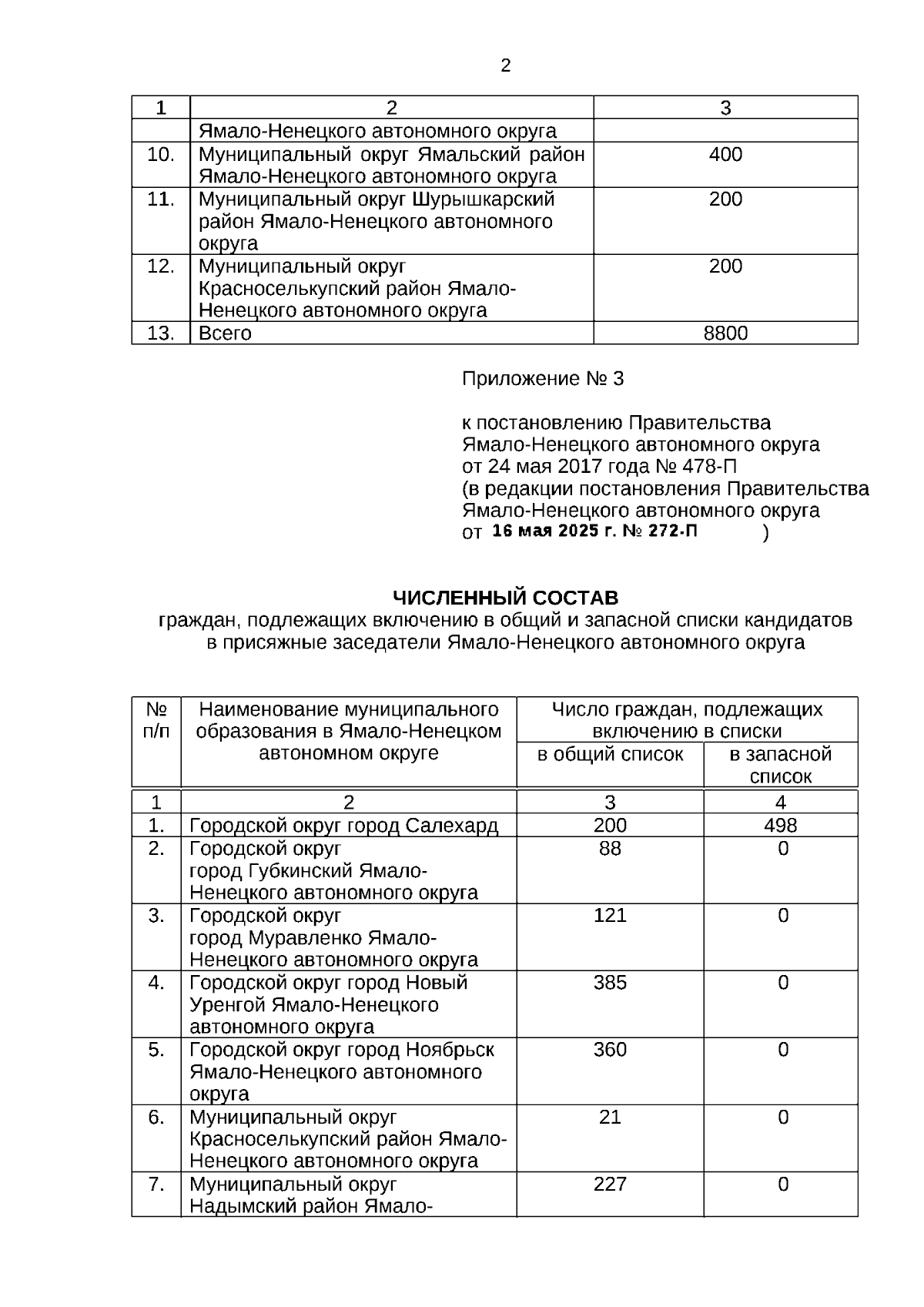 2

| 1 | 2 | 3 |
|---|---|---|
| | Ямало-Ненецкого автономного округа | |
| 10. | Муниципальный округ Ямальский район Ямало-Ненецкого автономного округа | 400 |
| 11. | Муниципальный округ Шурышкарский район Ямало-Ненецкого автономного округа | 200 |
| 12. | Муниципальный округ Красноселькупский район Ямало-Ненецкого автономного округа | 200 |
| 13. | Всего | 8800 |

Приложение № 3

к постановлению Правительства Ямало-Ненецкого автономного округа от 24 мая 2017 года № 478-П (в редакции постановления Правительства Ямало-Ненецкого автономного округа от 16 мая 2025 г. № 272-П )

ЧИСЛЕННЫЙ СОСТАВ
граждан, подлежащих включению в общий и запасной списки кандидатов в присяжные заседатели Ямало-Ненецкого автономного округа

| № п/п | Наименование муниципального образования в Ямало-Ненецком автономном округе | Число граждан, подлежащих включению в списки: в общий список | Число граждан, подлежащих включению в списки: в запасной список |
|---|---|---|---|
| 1 | 2 | 3 | 4 |
| 1. | Городской округ город Салехард | 200 | 498 |
| 2. | Городской округ город Губкинский Ямало-Ненецкого автономного округа | 88 | 0 |
| 3. | Городской округ город Муравленко Ямало-Ненецкого автономного округа | 121 | 0 |
| 4. | Городской округ город Новый Уренгой Ямало-Ненецкого автономного округа | 385 | 0 |
| 5. | Городской округ город Ноябрьск Ямало-Ненецкого автономного округа | 360 | 0 |
| 6. | Муниципальный округ Красноселькупский район Ямало-Ненецкого автономного округа | 21 | 0 |
| 7. | Муниципальный округ Надымский район Ямало- | 227 | 0 |